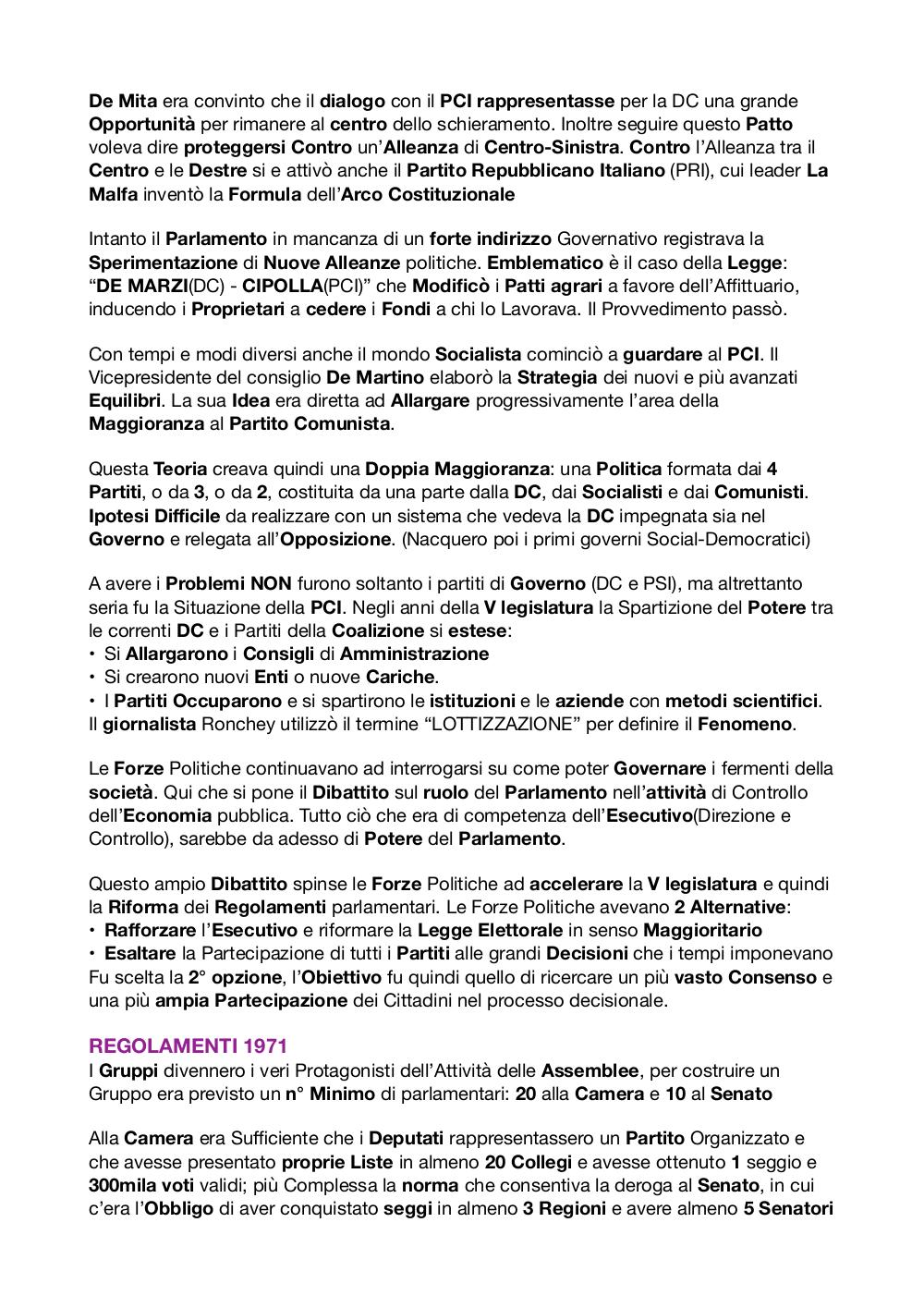 De Mita era convinto che il dialogo con il PCI rappresentasse per la DC una grande Opportunità per rimanere al centro dello schieramento. Inoltre seguire questo Patto voleva dire proteggersi Contro un'Alleanza di Centro-Sinistra. Contro l'Alleanza tra il Centro e le Destre si e attivò anche il Partito Repubblicano Italiano (PRI), cui leader La Malfa inventò la Formula dell'Arco Costituzionale

Intanto il Parlamento in mancanza di un forte indirizzo Governativo registrava la Sperimentazione di Nuove Alleanze politiche. Emblematico è il caso della Legge: "DE MARZI(DC) - CIPOLLA(PCI)" che Modificò i Patti agrari a favore dell'Affittuario, inducendo i Proprietari a cedere i Fondi a chi lo Lavorava. Il Provvedimento passò.

Con tempi e modi diversi anche il mondo Socialista cominciò a guardare al PCI. Il Vicepresidente del consiglio De Martino elaborò la Strategia dei nuovi e più avanzati Equilibri. La sua Idea era diretta ad Allargare progressivamente l'area della Maggioranza al Partito Comunista.

Questa Teoria creava quindi una Doppia Maggioranza: una Politica formata dai 4 Partiti, o da 3, o da 2, costituita da una parte dalla DC, dai Socialisti e dai Comunisti. Ipotesi Difficile da realizzare con un sistema che vedeva la DC impegnata sia nel Governo e relegata all'Opposizione. (Nacquero poi i primi governi Social-Democratici)

A avere i Problemi NON furono soltanto i partiti di Governo (DC e PSI), ma altrettanto seria fu la Situazione della PCI. Negli anni della V legislatura la Spartizione del Potere tra le correnti DC e i Partiti della Coalizione si estese:
• Si Allargarono i Consigli di Amministrazione
• Si crearono nuovi Enti o nuove Cariche.
• I Partiti Occuparono e si spartirono le istituzioni e le aziende con metodi scientifici.
Il giornalista Ronchey utilizzò il termine "LOTTIZZAZIONE" per definire il Fenomeno.

Le Forze Politiche continuavano ad interrogarsi su come poter Governare i fermenti della società. Qui che si pone il Dibattito sul ruolo del Parlamento nell'attività di Controllo dell'Economia pubblica. Tutto ciò che era di competenza dell'Esecutivo(Direzione e Controllo), sarebbe da adesso di Potere del Parlamento.

Questo ampio Dibattito spinse le Forze Politiche ad accelerare la V legislatura e quindi la Riforma dei Regolamenti parlamentari. Le Forze Politiche avevano 2 Alternative:
• Rafforzare l'Esecutivo e riformare la Legge Elettorale in senso Maggioritario
• Esaltare la Partecipazione di tutti i Partiti alle grandi Decisioni che i tempi imponevano
Fu scelta la 2° opzione, l'Obiettivo fu quindi quello di ricercare un più vasto Consenso e una più ampia Partecipazione dei Cittadini nel processo decisionale.

REGOLAMENTI 1971
I Gruppi divennero i veri Protagonisti dell'Attività delle Assemblee, per costruire un Gruppo era previsto un n° Minimo di parlamentari: 20 alla Camera e 10 al Senato

Alla Camera era Sufficiente che i Deputati rappresentassero un Partito Organizzato e che avesse presentato proprie Liste in almeno 20 Collegi e avesse ottenuto 1 seggio e 300mila voti validi; più Complessa la norma che consentiva la deroga al Senato, in cui c'era l'Obbligo di aver conquistato seggi in almeno 3 Regioni e avere almeno 5 Senatori